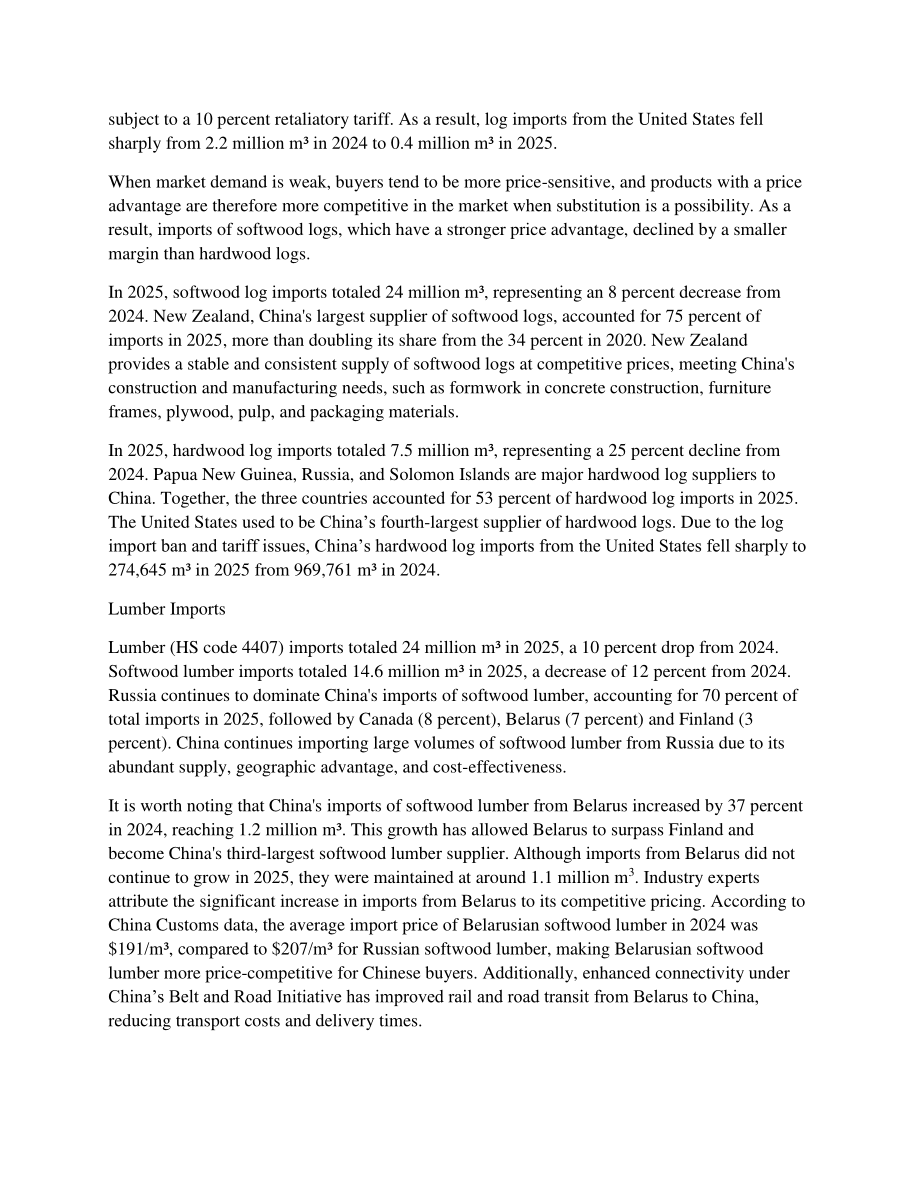 subject to a 10 percent retaliatory tariff. As a result, log imports from the United States fell sharply from 2.2 million m³ in 2024 to 0.4 million m³ in 2025.

When market demand is weak, buyers tend to be more price-sensitive, and products with a price advantage are therefore more competitive in the market when substitution is a possibility. As a result, imports of softwood logs, which have a stronger price advantage, declined by a smaller margin than hardwood logs.

In 2025, softwood log imports totaled 24 million m³, representing an 8 percent decrease from 2024. New Zealand, China's largest supplier of softwood logs, accounted for 75 percent of imports in 2025, more than doubling its share from the 34 percent in 2020. New Zealand provides a stable and consistent supply of softwood logs at competitive prices, meeting China's construction and manufacturing needs, such as formwork in concrete construction, furniture frames, plywood, pulp, and packaging materials.

In 2025, hardwood log imports totaled 7.5 million m³, representing a 25 percent decline from 2024. Papua New Guinea, Russia, and Solomon Islands are major hardwood log suppliers to China. Together, the three countries accounted for 53 percent of hardwood log imports in 2025. The United States used to be China's fourth-largest supplier of hardwood logs. Due to the log import ban and tariff issues, China's hardwood log imports from the United States fell sharply to 274,645 m³ in 2025 from 969,761 m³ in 2024.

Lumber Imports

Lumber (HS code 4407) imports totaled 24 million m³ in 2025, a 10 percent drop from 2024. Softwood lumber imports totaled 14.6 million m³ in 2025, a decrease of 12 percent from 2024. Russia continues to dominate China's imports of softwood lumber, accounting for 70 percent of total imports in 2025, followed by Canada (8 percent), Belarus (7 percent) and Finland (3 percent). China continues importing large volumes of softwood lumber from Russia due to its abundant supply, geographic advantage, and cost-effectiveness.

It is worth noting that China's imports of softwood lumber from Belarus increased by 37 percent in 2024, reaching 1.2 million m³. This growth has allowed Belarus to surpass Finland and become China's third-largest softwood lumber supplier. Although imports from Belarus did not continue to grow in 2025, they were maintained at around 1.1 million $m^3$. Industry experts attribute the significant increase in imports from Belarus to its competitive pricing. According to China Customs data, the average import price of Belarusian softwood lumber in 2024 was $191/m³, compared to $207/m³ for Russian softwood lumber, making Belarusian softwood lumber more price-competitive for Chinese buyers. Additionally, enhanced connectivity under China's Belt and Road Initiative has improved rail and road transit from Belarus to China, reducing transport costs and delivery times.